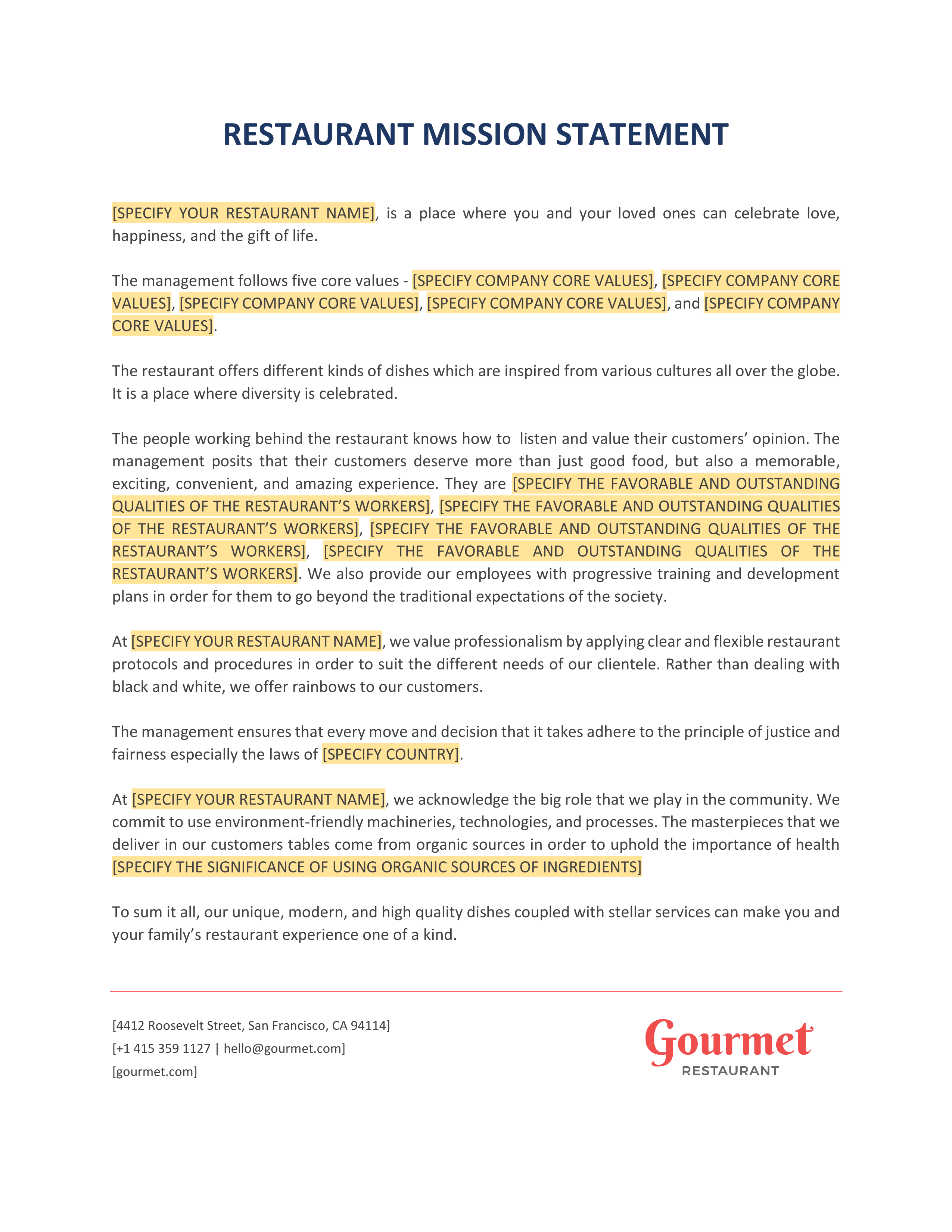 RESTAURANT MISSION STATEMENT

[SPECIFY YOUR RESTAURANT NAME], is a place where you and your loved ones can celebrate love, happiness, and the gift of life.

The management follows five core values - [SPECIFY COMPANY CORE VALUES], [SPECIFY COMPANY CORE VALUES], [SPECIFY COMPANY CORE VALUES], [SPECIFY COMPANY CORE VALUES], and [SPECIFY COMPANY CORE VALUES].

The restaurant offers different kinds of dishes which are inspired from various cultures all over the globe. It is a place where diversity is celebrated.

The people working behind the restaurant knows how to listen and value their customers' opinion. The management posits that their customers deserve more than just good food, but also a memorable, exciting, convenient, and amazing experience. They are [SPECIFY THE FAVORABLE AND OUTSTANDING QUALITIES OF THE RESTAURANT'S WORKERS], [SPECIFY THE FAVORABLE AND OUTSTANDING QUALITIES OF THE RESTAURANT'S WORKERS], [SPECIFY THE FAVORABLE AND OUTSTANDING QUALITIES OF THE RESTAURANT'S WORKERS], [SPECIFY THE FAVORABLE AND OUTSTANDING QUALITIES OF THE RESTAURANT'S WORKERS]. We also provide our employees with progressive training and development plans in order for them to go beyond the traditional expectations of the society.

At [SPECIFY YOUR RESTAURANT NAME], we value professionalism by applying clear and flexible restaurant protocols and procedures in order to suit the different needs of our clientele. Rather than dealing with black and white, we offer rainbows to our customers.

The management ensures that every move and decision that it takes adhere to the principle of justice and fairness especially the laws of [SPECIFY COUNTRY].

At [SPECIFY YOUR RESTAURANT NAME], we acknowledge the big role that we play in the community. We commit to use environment-friendly machineries, technologies, and processes. The masterpieces that we deliver in our customers tables come from organic sources in order to uphold the importance of health [SPECIFY THE SIGNIFICANCE OF USING ORGANIC SOURCES OF INGREDIENTS]

To sum it all, our unique, modern, and high quality dishes coupled with stellar services can make you and your family's restaurant experience one of a kind.

[4412 Roosevelt Street, San Francisco, CA 94114]
[+1 415 359 1127 | hello@gourmet.com]
[gourmet.com]

Gourmet
RESTAURANT